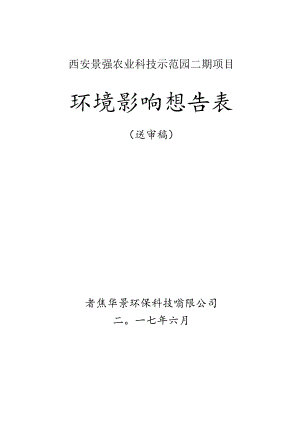 西安景强农业科技示范园二期项目

环境影响想告表

（送审稿）

者焦华景环保科技喻限公司

二。一七年六月